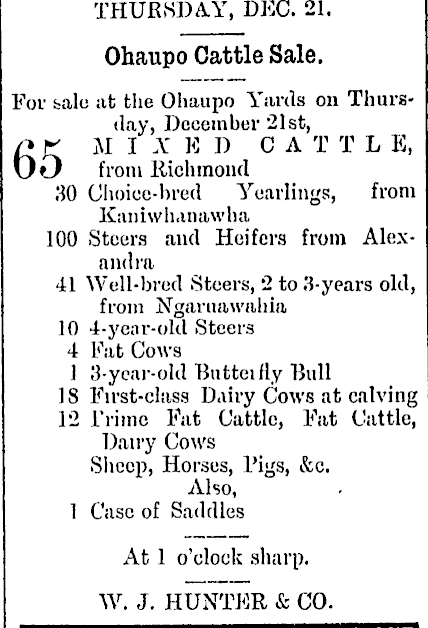 THURSDAY, DEC. 21.

Ohaupo Cattle Sale.

For sale at the Ohaupo Yards on Thursday, December 21st,

65 MIXED CATTLE, from Richmond
30 Choice-bred Yearlings, from Kaniwhanawha
100 Steers and Heifers from Alexandra
41 Well-bred Steers, 2 to 3-years old, from Ngaruawahia
10 4-year-old Steers
4 Fat Cows
1 3-year-old Butterfly Bull
18 First-class Dairy Cows at calving
12 Prime Fat Cattle, Fat Cattle, Dairy Cows
Sheep, Horses, Pigs, &c.
Also,
1 Case of Saddles

At 1 o'clock sharp.

W. J. HUNTER & CO.